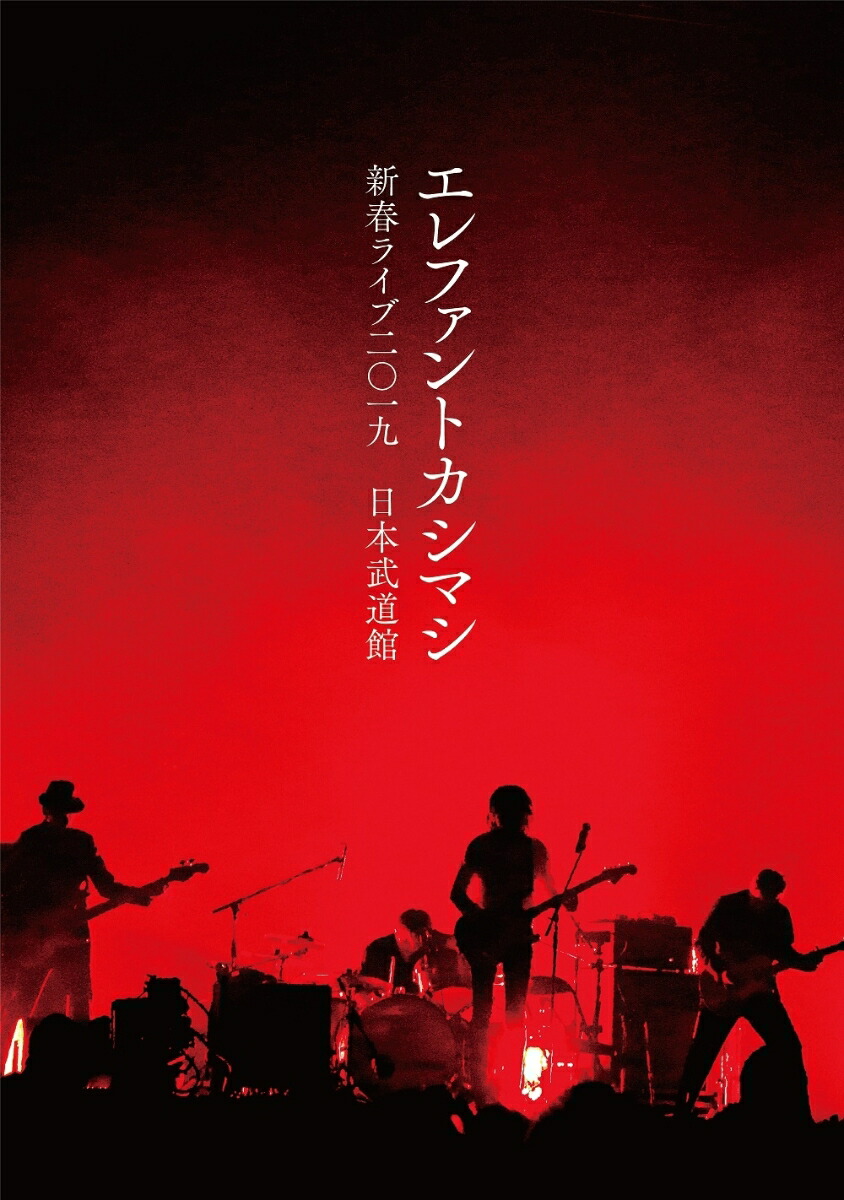 エレファントカシマシ

新春ライブ二〇一九　日本武道館